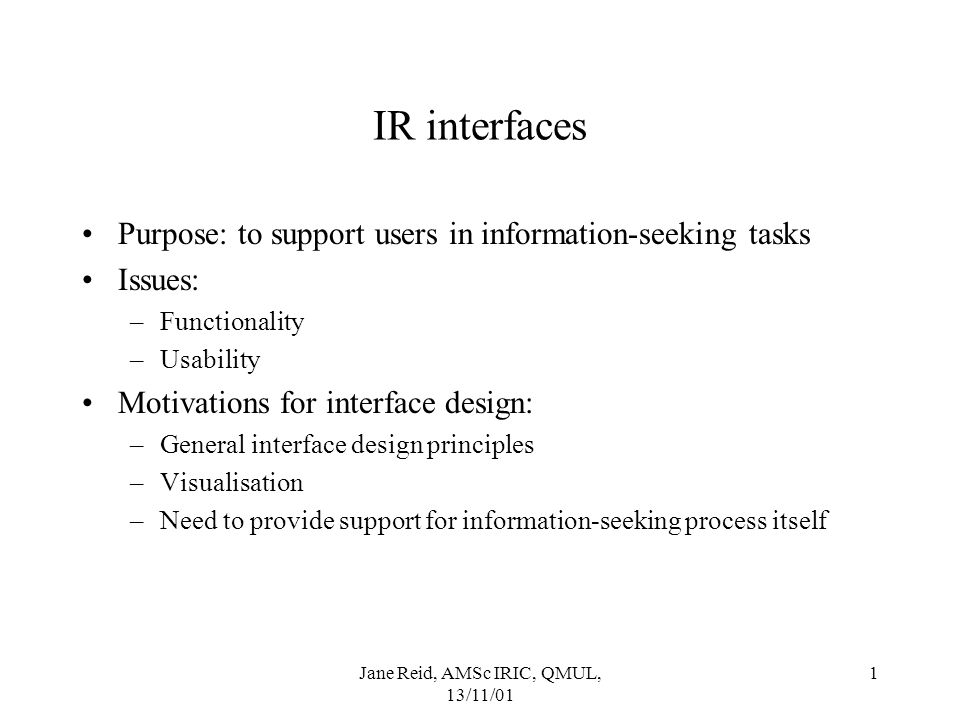 IR interfaces

• Purpose: to support users in information-seeking tasks
• Issues:
– Functionality
– Usability
• Motivations for interface design:
– General interface design principles
– Visualisation
– Need to provide support for information-seeking process itself

Jane Reid, AMSc IRIC, QMUL, 13/11/01

1